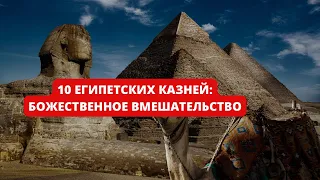 10 ЕГИПЕТСКИХ КАЗНЕЙ:
БОЖЕСТВЕННОЕ ВМЕШАТЕЛЬСТВО